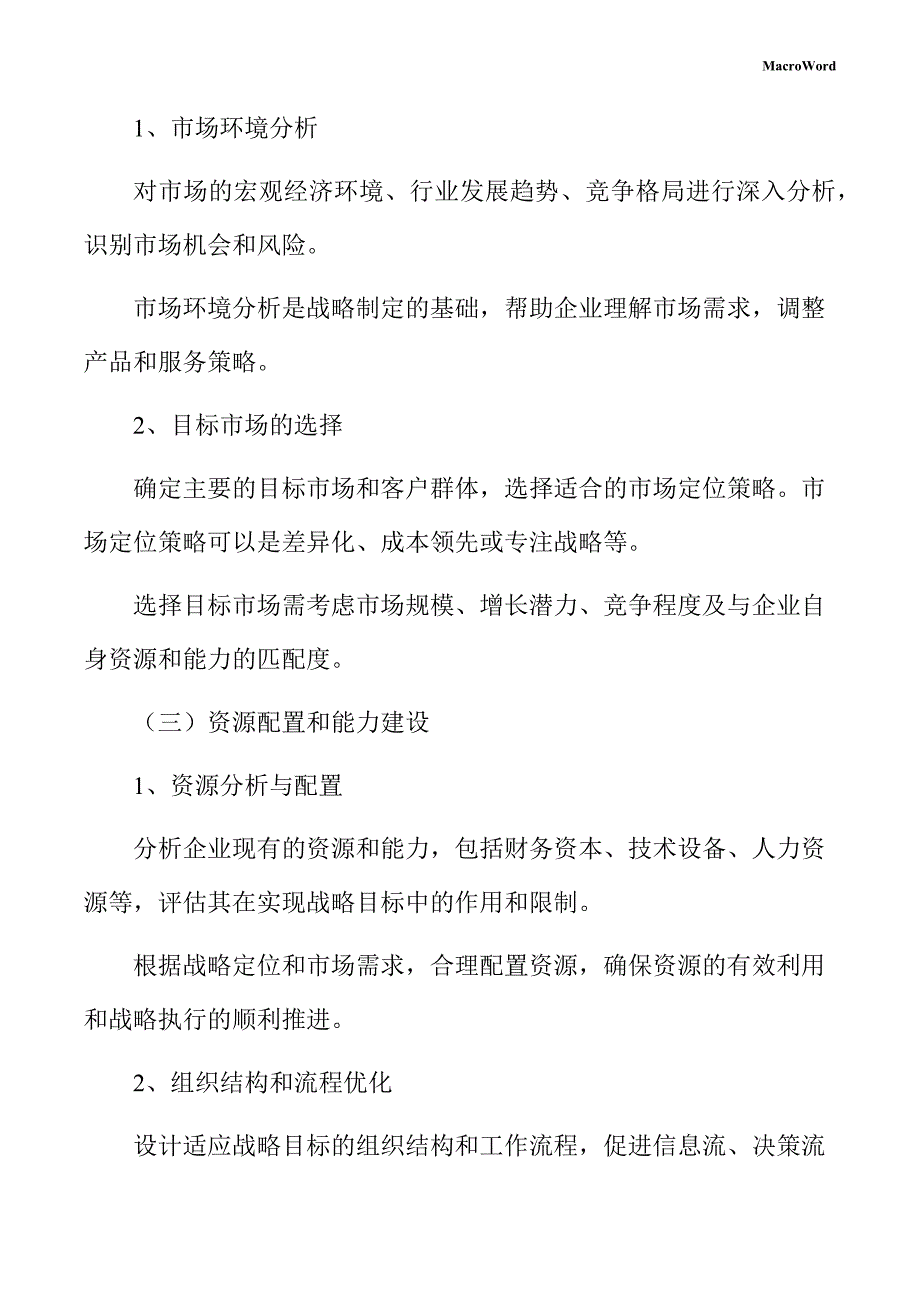 MacroWord

1、市场环境分析

对市场的宏观经济环境、行业发展趋势、竞争格局进行深入分析，识别市场机会和风险。

市场环境分析是战略制定的基础，帮助企业理解市场需求，调整产品和服务策略。

2、目标市场的选择

确定主要的目标市场和客户群体，选择适合的市场定位策略。市场定位策略可以是差异化、成本领先或专注战略等。

选择目标市场需考虑市场规模、增长潜力、竞争程度及与企业自身资源和能力的匹配度。

（三）资源配置和能力建设

1、资源分析与配置

分析企业现有的资源和能力，包括财务资本、技术设备、人力资源等，评估其在实现战略目标中的作用和限制。

根据战略定位和市场需求，合理配置资源，确保资源的有效利用和战略执行的顺利推进。

2、组织结构和流程优化

设计适应战略目标的组织结构和工作流程，促进信息流、决策流